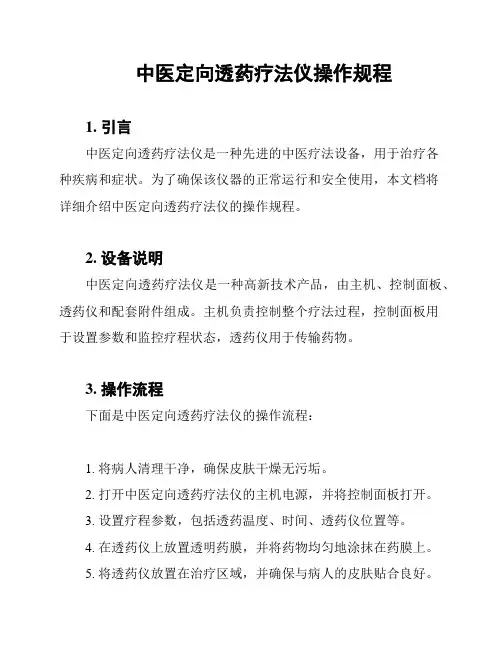 中医定向透药疗法仪操作规程

1. 引言

中医定向透药疗法仪是一种先进的中医疗法设备，用于治疗各种疾病和症状。为了确保该仪器的正常运行和安全使用，本文档将详细介绍中医定向透药疗法仪的操作规程。

2. 设备说明

中医定向透药疗法仪是一种高新技术产品，由主机、控制面板、透药仪和配套附件组成。主机负责控制整个疗法过程，控制面板用于设置参数和监控疗程状态，透药仪用于传输药物。

3. 操作流程

下面是中医定向透药疗法仪的操作流程：

1. 将病人清理干净，确保皮肤干燥无污垢。
2. 打开中医定向透药疗法仪的主机电源，并将控制面板打开。
3. 设置疗程参数，包括透药温度、时间、透药仪位置等。
4. 在透药仪上放置透明药膜，并将药物均匀地涂抹在药膜上。
5. 将透药仪放置在治疗区域，并确保与病人的皮肤贴合良好。